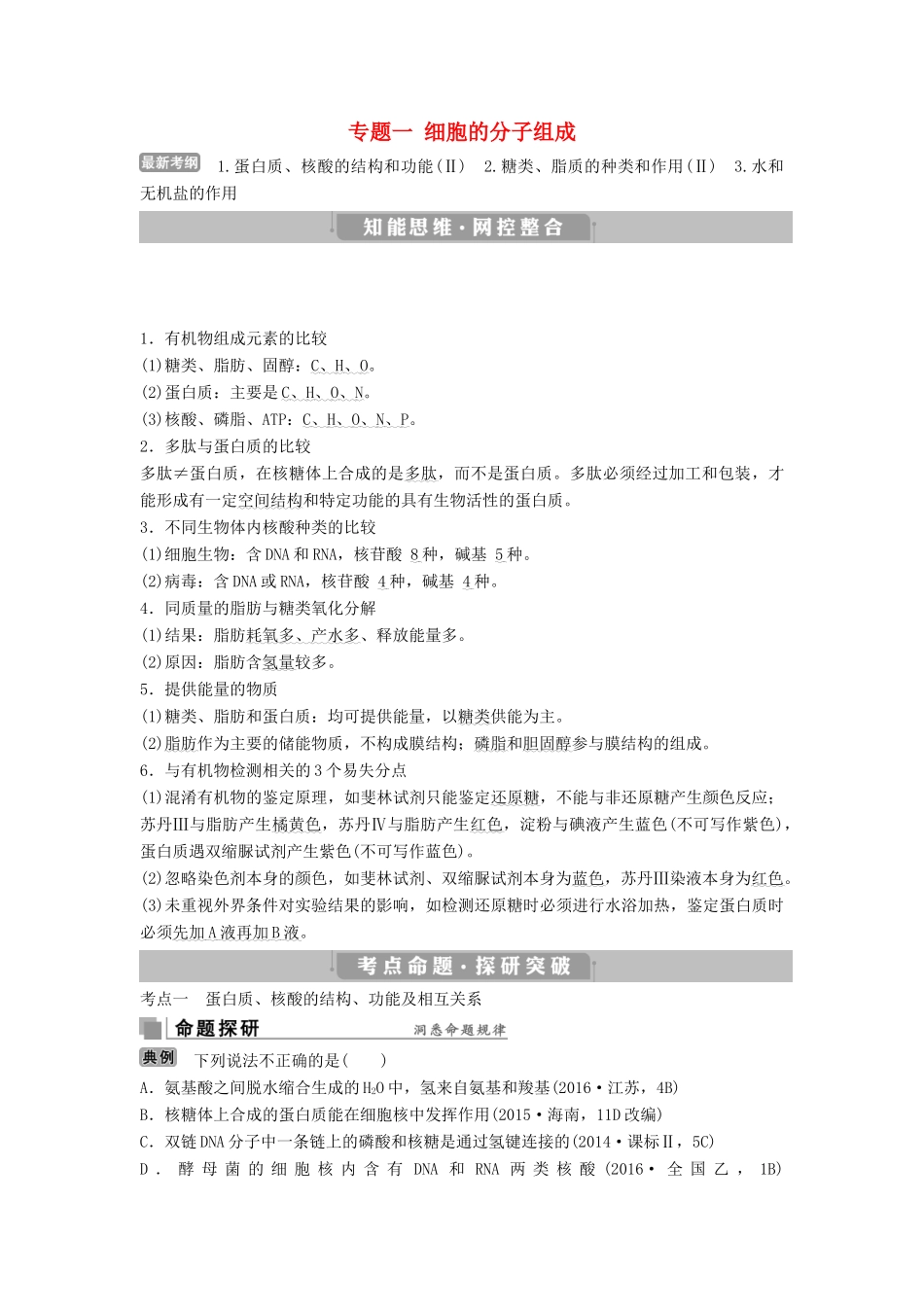 专题一 细胞的分子组成

最新考纲 1.蛋白质、核酸的结构和功能(Ⅱ) 2.糖类、脂质的种类和作用(Ⅱ) 3.水和无机盐的作用

知能思维·网控整合

1．有机物组成元素的比较
(1)糖类、脂肪、固醇：C、H、O。
(2)蛋白质：主要是C、H、O、N。
(3)核酸、磷脂、ATP：C、H、O、N、P。
2．多肽与蛋白质的比较
多肽≠蛋白质，在核糖体上合成的是多肽，而不是蛋白质。多肽必须经过加工和包装，才能形成有一定空间结构和特定功能的具有生物活性的蛋白质。
3．不同生物体内核酸种类的比较
(1)细胞生物：含DNA和RNA，核苷酸 8种，碱基 5种。
(2)病毒：含DNA或RNA，核苷酸 4种，碱基 4种。
4．同质量的脂肪与糖类氧化分解
(1)结果：脂肪耗氧多、产水多、释放能量多。
(2)原因：脂肪含氢量较多。
5．提供能量的物质
(1)糖类、脂肪和蛋白质：均可提供能量，以糖类供能为主。
(2)脂肪作为主要的储能物质，不构成膜结构；磷脂和胆固醇参与膜结构的组成。
6．与有机物检测相关的3个易失分点
(1)混淆有机物的鉴定原理，如斐林试剂只能鉴定还原糖，不能与非还原糖产生颜色反应；苏丹Ⅲ与脂肪产生橘黄色，苏丹Ⅳ与脂肪产生红色，淀粉与碘液产生蓝色(不可写作紫色)，蛋白质遇双缩脲试剂产生紫色(不可写作蓝色)。
(2)忽略染色剂本身的颜色，如斐林试剂、双缩脲试剂本身为蓝色，苏丹Ⅲ染液本身为红色。
(3)未重视外界条件对实验结果的影响，如检测还原糖时必须进行水浴加热，鉴定蛋白质时必须先加A液再加B液。

考点命题·探研突破

考点一 蛋白质、核酸的结构、功能及相互关系
命题探研 洞悉命题规律
典例 下列说法不正确的是( )
A．氨基酸之间脱水缩合生成的$H_2O$中，氢来自氨基和羧基(2016·江苏，4B)
B．核糖体上合成的蛋白质能在细胞核中发挥作用(2015·海南，11D改编)
C．双链DNA分子中一条链上的磷酸和核糖是通过氢键连接的(2014·课标Ⅱ，5C)
D．酵母菌的细胞核内含有DNA和RNA两类核酸(2016·全国乙，1B)